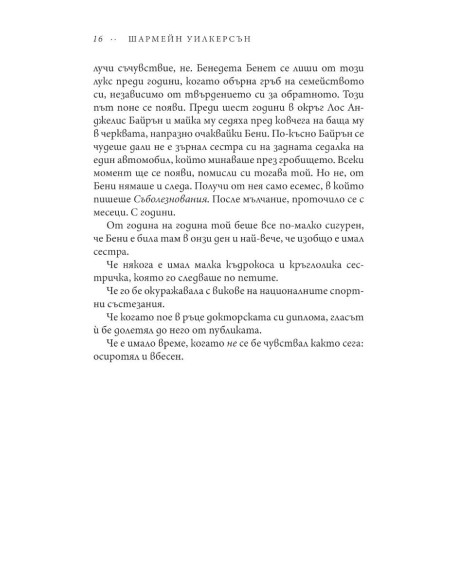 16 ·· ШАРМЕЙН УИЛКЕРСЪН

лучи съчувствие, не. Бенедета Бенет се лиши от този лукс преди години, когато обърна гръб на семейството си, независимо от твърдението си за обратното. Този път поне се появи. Преди шест години в окръг Лос Анджелис Байрън и майка му седяха пред ковчега на баща му в черквата, напразно очаквайки Бени. По-късно Байрън се чудеше дали не е зърнал сестра си на задната седалка на един автомобил, който минаваше през гробището. Всеки момент ще се появи, помисли си тогава той. Но не, от Бени нямаше и следа. Получи от нея само есемес, в който пишеше Съболезнования. После мълчание, проточило се с месеци. С години.

От година на година той беше все по-малко сигурен, че Бени е била там в онзи ден и най-вече, че изобщо е имал сестра.

Че някога е имал малка къдрокоса и кръглолика сестричка, която го следваше по петите.

Че го бе окуражавала с викове на националните спортни състезания.

Че когато пое в ръце докторската си диплома, гласът ѝ бе долетял до него от публиката.

Че е имало време, когато не се бе чувствал както сега: осиротял и вбесен.